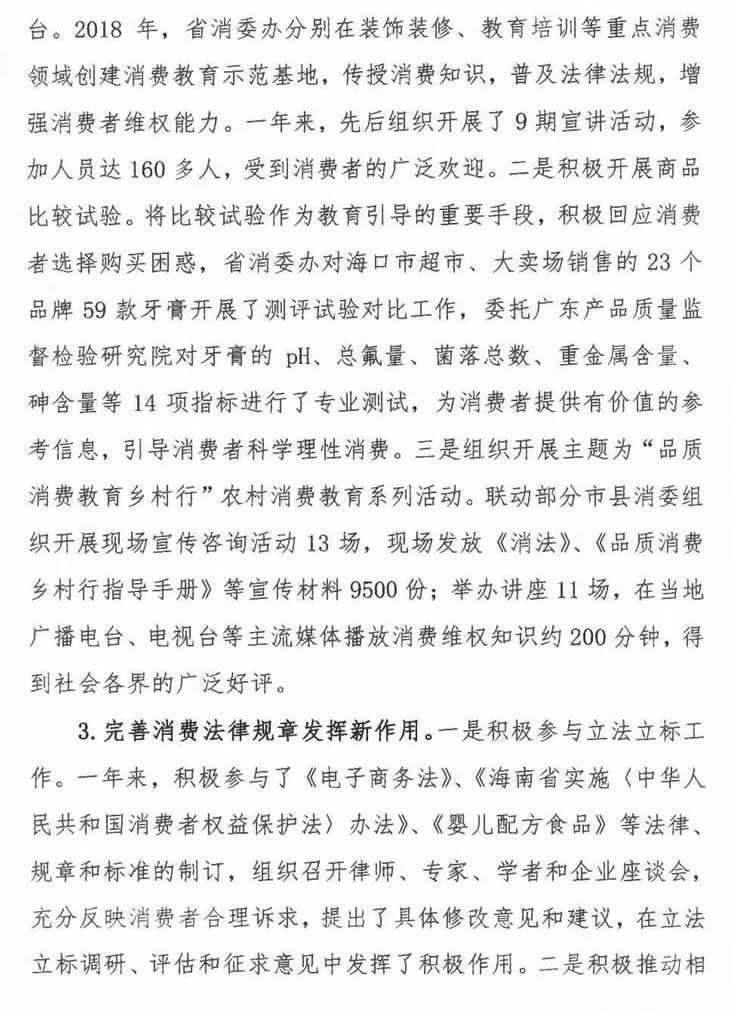 台。2018 年，省消委办分别在装饰装修、教育培训等重点消费领域创建消费教育示范基地，传授消费知识，普及法律法规，增强消费者维权能力。一年来，先后组织开展了 9 期宣讲活动，参加人员达 160 多人，受到消费者的广泛欢迎。二是积极开展商品比较试验。将比较试验作为教育引导的重要手段，积极回应消费者选择购买困惑，省消委办对海口市超市、大卖场销售的 23 个品牌 59 款牙膏开展了测评试验对比工作，委托广东产品质量监督检验研究院对牙膏的 pH、总氟量、菌落总数、重金属含量、砷含量等 14 项指标进行了专业测试，为消费者提供有价值的参考信息，引导消费者科学理性消费。三是组织开展主题为“品质消费教育乡村行”农村消费教育系列活动。联动部分市县消委组织开展现场宣传咨询活动 13 场，现场发放《消法》、《品质消费乡村行指导手册》等宣传材料 9500 份；举办讲座 11 场，在当地广播电台、电视台等主流媒体播放消费维权知识约 200 分钟，得到社会各界的广泛好评。

3. 完善消费法律规章发挥新作用。一是积极参与立法立标工作。一年来，积极参与了《电子商务法》、《海南省实施〈中华人民共和国消费者权益保护法〉办法》、《婴儿配方食品》等法律、规章和标准的制订，组织召开律师、专家、学者和企业座谈会，充分反映消费者合理诉求，提出了具体修改意见和建议，在立法立标调研、评估和征求意见中发挥了积极作用。二是积极推动相